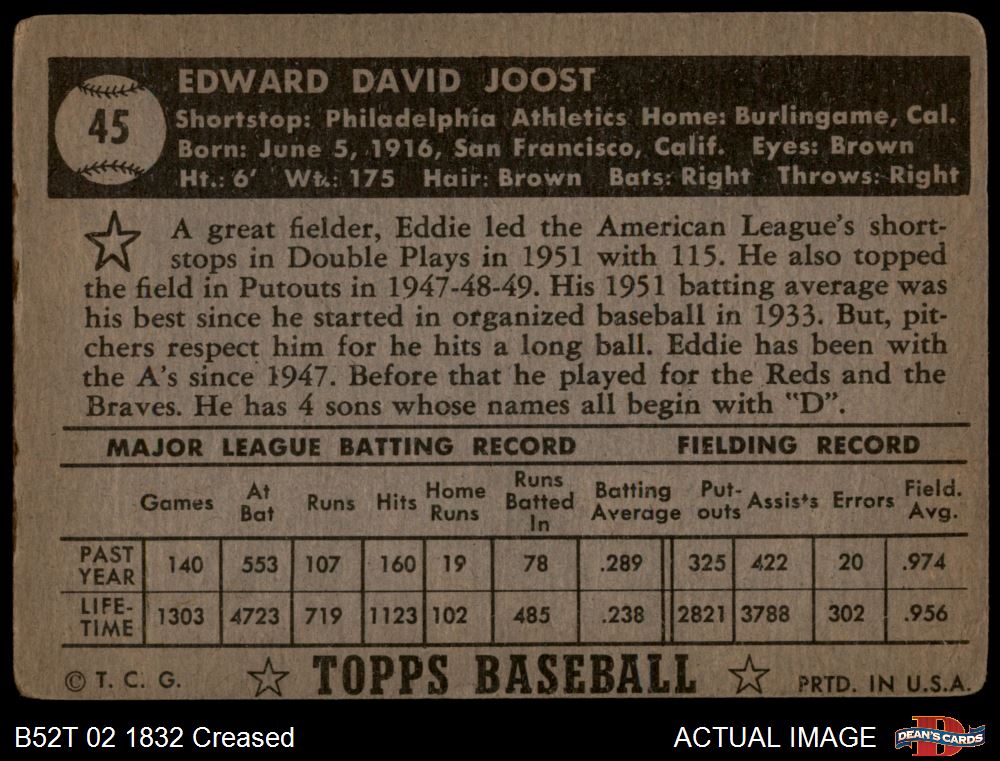 45

EDWARD DAVID JOOST
Shortstop: Philadelphia Athletics Home: Burlingame, Cal.
Born: June 5, 1916, San Francisco, Calif. Eyes: Brown
Ht.: 6' Wt.: 175 Hair: Brown Bats: Right Throws: Right

A great fielder, Eddie led the American League's shortstops in Double Plays in 1951 with 115. He also topped the field in Putouts in 1947-48-49. His 1951 batting average was his best since he started in organized baseball in 1933. But, pitchers respect him for he hits a long ball. Eddie has been with the A's since 1947. Before that he played for the Reds and the Braves. He has 4 sons whose names all begin with "D".

MAJOR LEAGUE BATTING RECORD FIELDING RECORD

| | Games | At Bat | Runs | Hits | Home Runs | Runs Batted In | Batting Average | Put-outs | Assists | Errors | Field. Avg. |
|---|---|---|---|---|---|---|---|---|---|---|---|
| PAST YEAR | 140 | 553 | 107 | 160 | 19 | 78 | .289 | 325 | 422 | 20 | .974 |
| LIFE-TIME | 1303 | 4723 | 719 | 1123 | 102 | 485 | .238 | 2821 | 3788 | 302 | .956 |

© T. C. G. TOPPS BASEBALL PRTD. IN U.S.A.

B52T 02 1832 Creased ACTUAL IMAGE DEAN'S CARDS